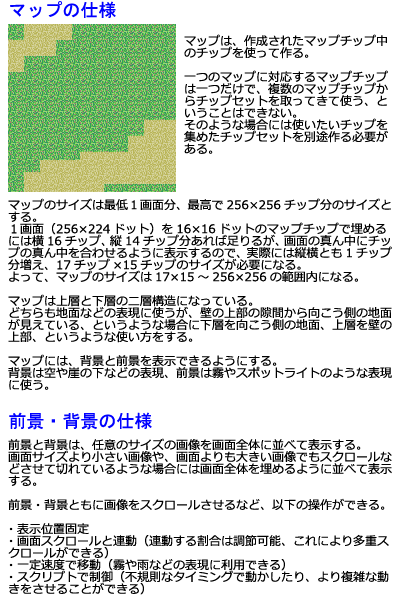 マップの仕様

マップは、作成されたマップチップ中のチップを使って作る。

一つのマップに対応するマップチップは一つだけで、複数のマップチップからチップセットを取ってきて使う、ということはできない。
そのような場合には使いたいチップを集めたチップセットを別途作る必要がある。

マップのサイズは最低１画面分、最高で 256×256 チップ分のサイズとする。
１画面（256×224 ドット）を 16×16 ドットのマップチップで埋めるには横 16 チップ、縦 14 チップ分あれば足りるが、画面の真ん中にチップの真ん中を合わせるように表示するので、実際には縦横とも 1 チップ分増え、17 チップ ×15 チップのサイズが必要になる。
よって、マップのサイズは 17×15 ～ 256×256 の範囲内になる。

マップは上層と下層の二層構造になっている。
どちらも地面などの表現に使うが、壁の上部の隙間から向こう側の地面が見えている、というような場合に下層を向こう側の地面、上層を壁の上部、というような使い方をする。

マップには、背景と前景を表示できるようにする。
背景は空や崖の下などの表現、前景は霧やスポットライトのような表現に使う。

前景・背景の仕様

前景と背景は、任意のサイズの画像を画面全体に並べて表示する。
画面サイズより小さい画像や、画面よりも大きい画像でもスクロールなどさせて切れているような場合には画面全体を埋めるように並べて表示する。

前景・背景ともに画像をスクロールさせるなど、以下の操作ができる。

・表示位置固定
・画面スクロールと連動（連動する割合は調節可能、これにより多重スクロールができる）
・一定速度で移動（霧や雨などの表現に利用できる）
・スクリプトで制御（不規則なタイミングで動かしたり、より複雑な動きをさせることができる）